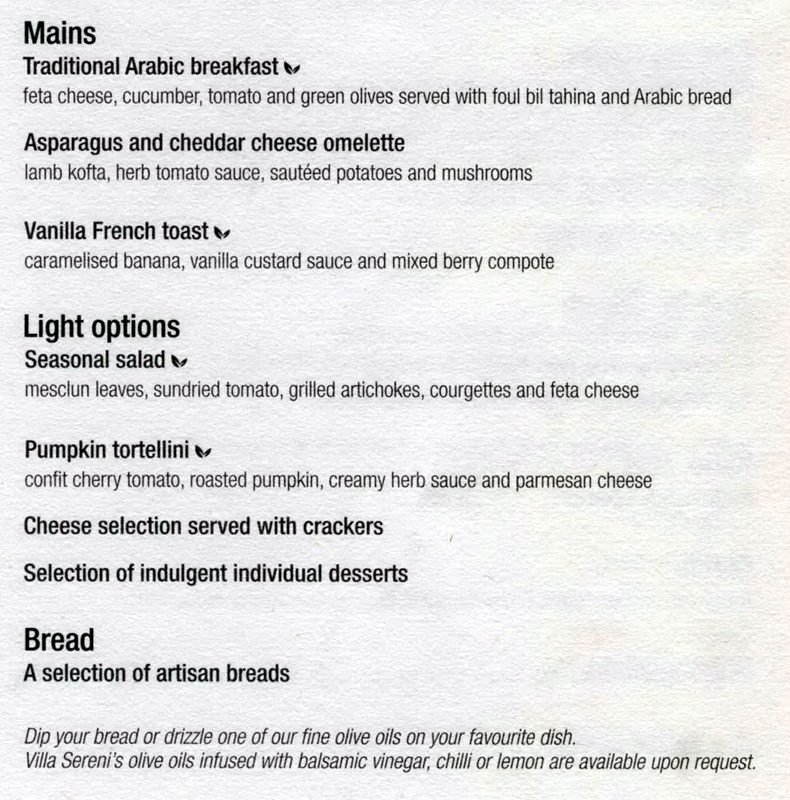 Mains
Traditional Arabic breakfast
feta cheese, cucumber, tomato and green olives served with foul bil tahina and Arabic bread

Asparagus and cheddar cheese omelette
lamb kofta, herb tomato sauce, sautéed potatoes and mushrooms

Vanilla French toast
caramelised banana, vanilla custard sauce and mixed berry compote

Light options
Seasonal salad
mesclun leaves, sundried tomato, grilled artichokes, courgettes and feta cheese

Pumpkin tortellini
confit cherry tomato, roasted pumpkin, creamy herb sauce and parmesan cheese

Cheese selection served with crackers

Selection of indulgent individual desserts

Bread
A selection of artisan breads

Dip your bread or drizzle one of our fine olive oils on your favourite dish.
Villa Sereni's olive oils infused with balsamic vinegar, chilli or lemon are available upon request.